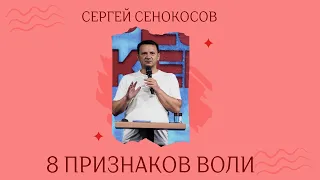 СЕРГЕЙ СЕНОКОСОВ

8 ПРИЗНАКОВ ВОЛИ